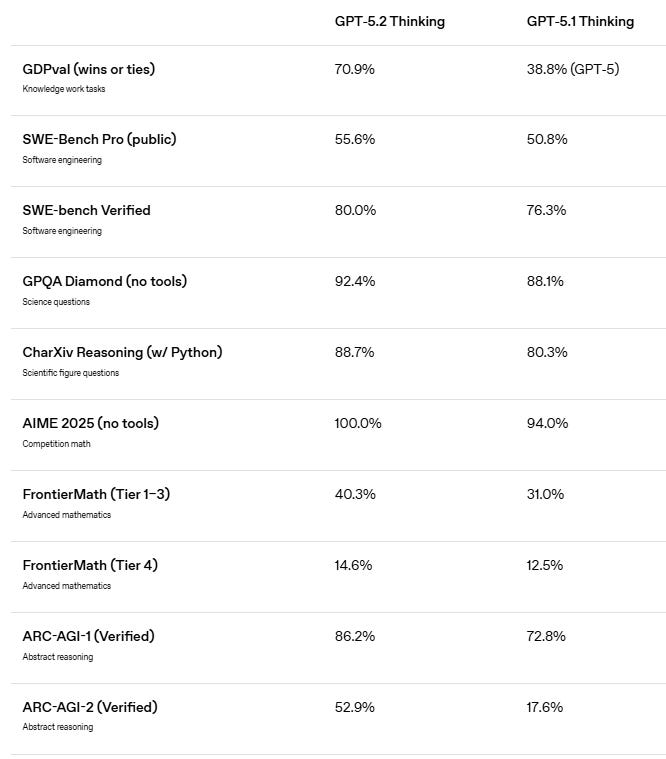 | | GPT-5.2 Thinking | GPT-5.1 Thinking |
|---|---|---|
| GDPval (wins or ties) Knowledge work tasks | 70.9% | 38.8% (GPT-5) |
| SWE-Bench Pro (public) Software engineering | 55.6% | 50.8% |
| SWE-bench Verified Software engineering | 80.0% | 76.3% |
| GPQA Diamond (no tools) Science questions | 92.4% | 88.1% |
| CharXiv Reasoning (w/ Python) Scientific figure questions | 88.7% | 80.3% |
| AIME 2025 (no tools) Competition math | 100.0% | 94.0% |
| FrontierMath (Tier 1–3) Advanced mathematics | 40.3% | 31.0% |
| FrontierMath (Tier 4) Advanced mathematics | 14.6% | 12.5% |
| ARC-AGI-1 (Verified) Abstract reasoning | 86.2% | 72.8% |
| ARC-AGI-2 (Verified) Abstract reasoning | 52.9% | 17.6% |